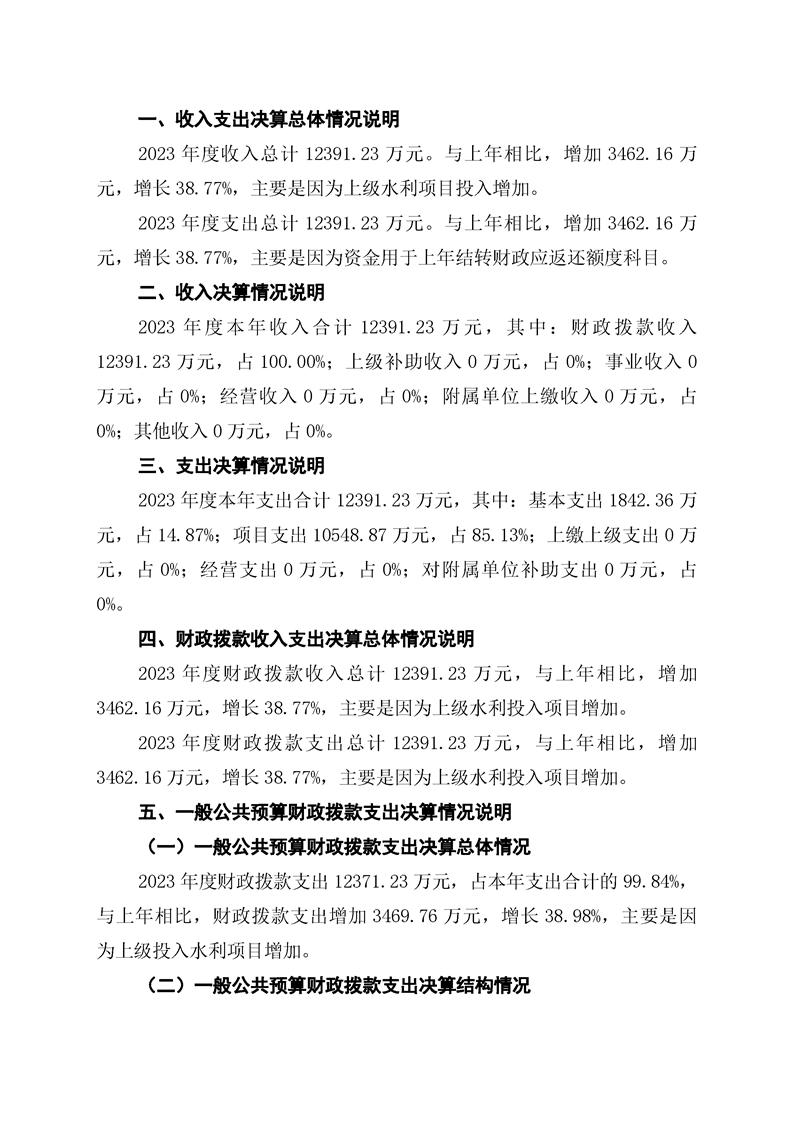 一、收入支出决算总体情况说明

2023 年度收入总计 12391.23 万元。与上年相比，增加 3462.16 万元，增长 38.77%，主要是因为上级水利项目投入增加。

2023 年度支出总计 12391.23 万元。与上年相比，增加 3462.16 万元，增长 38.77%，主要是因为资金用于上年结转财政应返还额度科目。

二、收入决算情况说明

2023 年度本年收入合计 12391.23 万元，其中：财政拨款收入 12391.23 万元，占 100.00%；上级补助收入 0 万元，占 0%；事业收入 0 万元，占 0%；经营收入 0 万元，占 0%；附属单位上缴收入 0 万元，占 0%；其他收入 0 万元，占 0%。

三、支出决算情况说明

2023 年度本年支出合计 12391.23 万元，其中：基本支出 1842.36 万元，占 14.87%；项目支出 10548.87 万元，占 85.13%；上缴上级支出 0 万元，占 0%；经营支出 0 万元，占 0%；对附属单位补助支出 0 万元，占 0%。

四、财政拨款收入支出决算总体情况说明

2023 年度财政拨款收入总计 12391.23 万元，与上年相比，增加 3462.16 万元，增长 38.77%，主要是因为上级水利投入项目增加。

2023 年度财政拨款支出总计 12391.23 万元，与上年相比，增加 3462.16 万元，增长 38.77%，主要是因为上级水利投入项目增加。

五、一般公共预算财政拨款支出决算情况说明

（一）一般公共预算财政拨款支出决算总体情况

2023 年度财政拨款支出 12371.23 万元，占本年支出合计的 99.84%，与上年相比，财政拨款支出增加 3469.76 万元，增长 38.98%，主要是因为上级投入水利项目增加。

（二）一般公共预算财政拨款支出决算结构情况